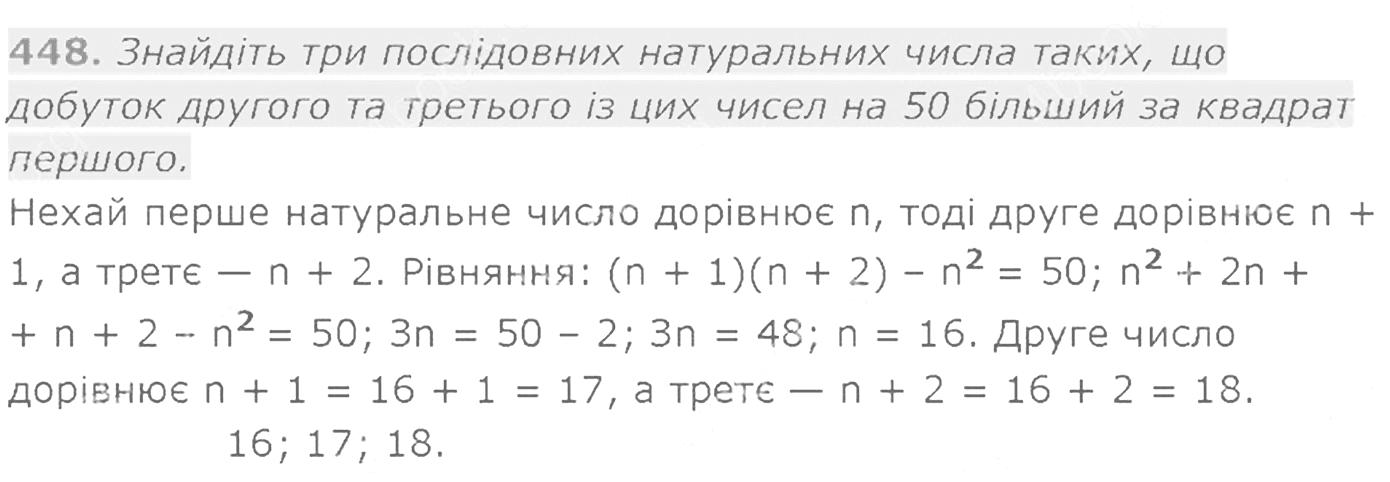 448. Знайдіть три послідовних натуральних числа таких, що добуток другого та третього із цих чисел на 50 більший за квадрат першого.

Нехай перше натуральне число дорівнює n, тоді друге дорівнює n + 1, а третє — n + 2. Рівняння: $(n + 1)(n + 2) - n^2 = 50$; $n^2 + 2n + + n + 2 - n^2 = 50$; $3n = 50 - 2$; $3n = 48$; $n = 16$. Друге число дорівнює $n + 1 = 16 + 1 = 17$, а третє — $n + 2 = 16 + 2 = 18$.

16; 17; 18.